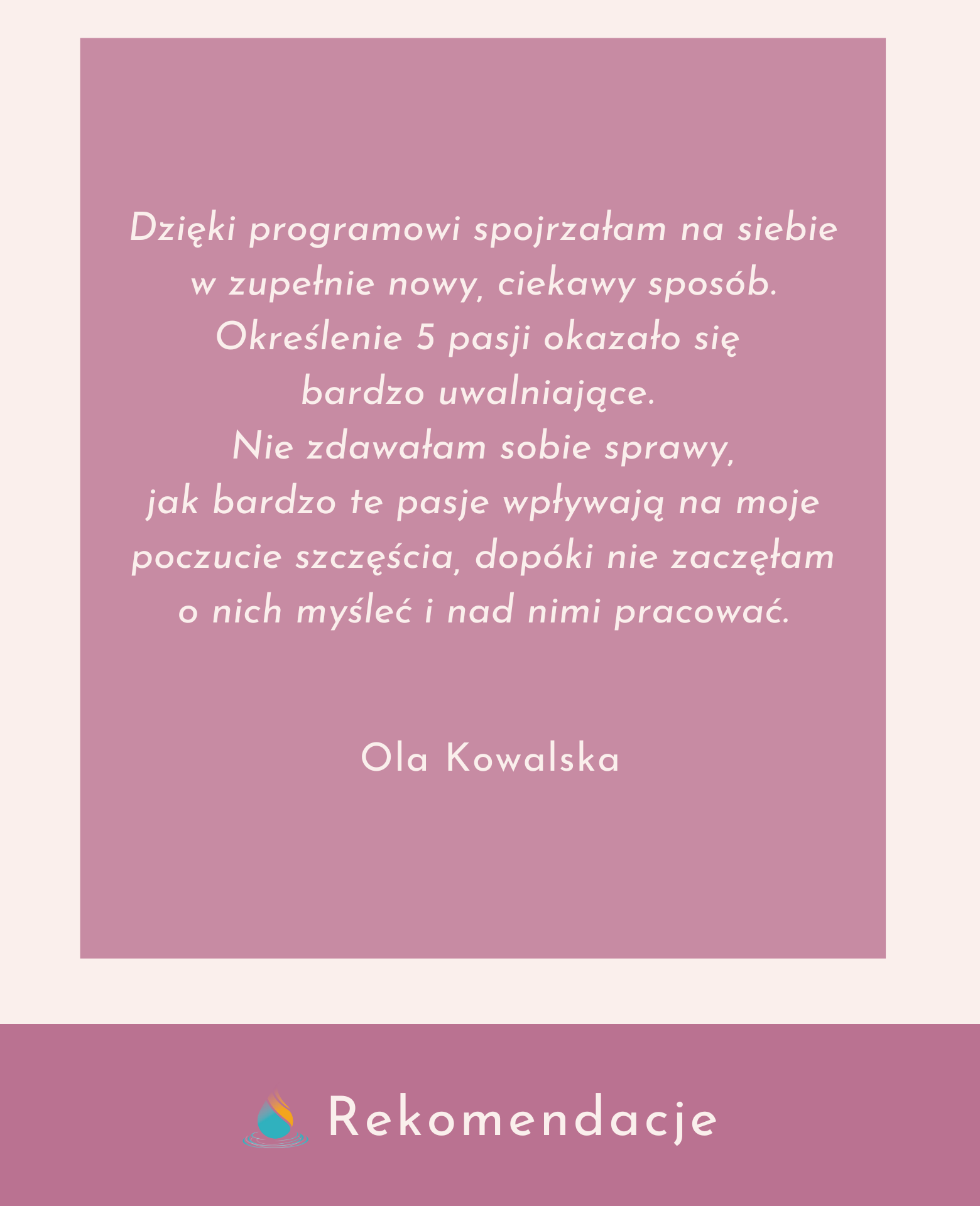 Dzięki programowi spojrzałam na siebie w zupełnie nowy, ciekawy sposób. Określenie 5 pasji okazało się bardzo uwalniające. Nie zdawałam sobie sprawy, jak bardzo te pasje wpływają na moje poczucie szczęścia, dopóki nie zaczęłam o nich myśleć i nad nimi pracować.

Ola Kowalska

Rekomendacje